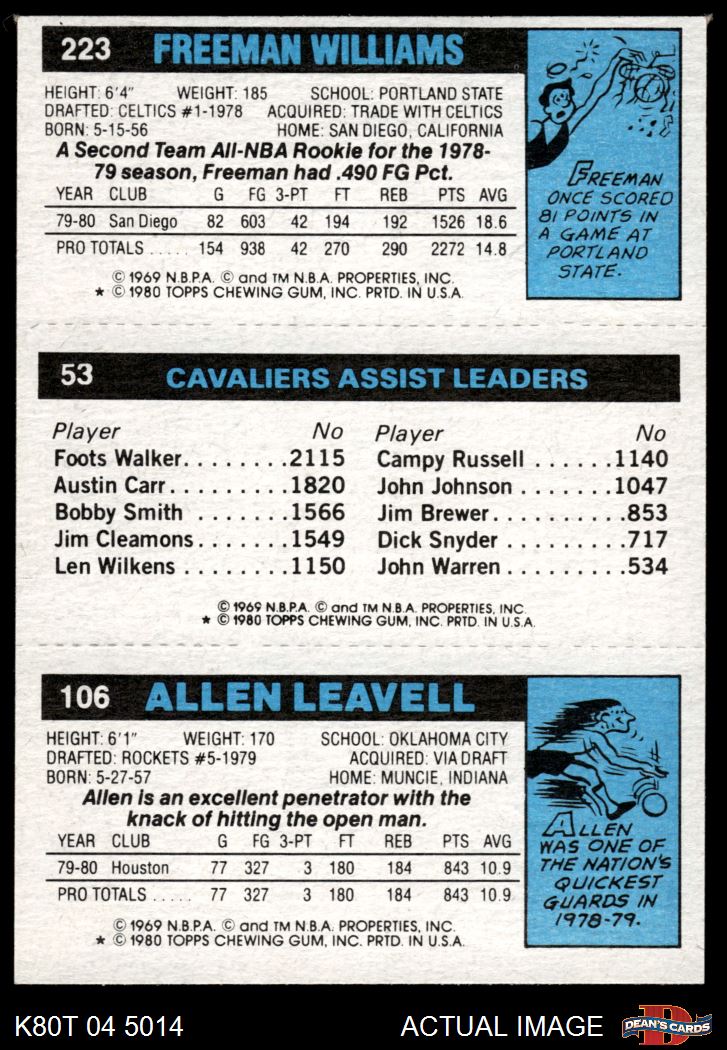 223 FREEMAN WILLIAMS

HEIGHT: 6'4" WEIGHT: 185 SCHOOL: PORTLAND STATE
DRAFTED: CELTICS #1-1978 ACQUIRED: TRADE WITH CELTICS
BORN: 5-15-56 HOME: SAN DIEGO, CALIFORNIA

A Second Team All-NBA Rookie for the 1978-79 season, Freeman had .490 FG Pct.

| YEAR | CLUB | G | FG | 3-PT | FT | REB | PTS | AVG |
|---|---|---|---|---|---|---|---|---|
| 79-80 | San Diego | 82 | 603 | 42 | 194 | 192 | 1526 | 18.6 |
| PRO TOTALS | | 154 | 938 | 42 | 270 | 290 | 2272 | 14.8 |

© 1969 N.B.P.A. © and TM N.B.A. PROPERTIES, INC.
★ © 1980 TOPPS CHEWING GUM, INC. PRTD. IN U.S.A.

FREEMAN ONCE SCORED 81 POINTS IN A GAME AT PORTLAND STATE.

53 CAVALIERS ASSIST LEADERS

Player No
Foots Walker 2115
Austin Carr 1820
Bobby Smith 1566
Jim Cleamons 1549
Len Wilkens 1150

Player No
Campy Russell 1140
John Johnson 1047
Jim Brewer 853
Dick Snyder 717
John Warren 534

© 1969 N.B.P.A. © and TM N.B.A. PROPERTIES, INC.
★ © 1980 TOPPS CHEWING GUM, INC. PRTD. IN U.S.A.

106 ALLEN LEAVELL

HEIGHT: 6'1" WEIGHT: 170 SCHOOL: OKLAHOMA CITY
DRAFTED: ROCKETS #5-1979 ACQUIRED: VIA DRAFT
BORN: 5-27-57 HOME: MUNCIE, INDIANA

Allen is an excellent penetrator with the knack of hitting the open man.

| YEAR | CLUB | G | FG | 3-PT | FT | REB | PTS | AVG |
|---|---|---|---|---|---|---|---|---|
| 79-80 | Houston | 77 | 327 | 3 | 180 | 184 | 843 | 10.9 |
| PRO TOTALS | | 77 | 327 | 3 | 180 | 184 | 843 | 10.9 |

© 1969 N.B.P.A. © and TM N.B.A. PROPERTIES, INC.
★ © 1980 TOPPS CHEWING GUM, INC. PRTD. IN U.S.A.

ALLEN WAS ONE OF THE NATION'S QUICKEST GUARDS IN 1978-79.

K80T 04 5014 ACTUAL IMAGE DEAN'S CARDS